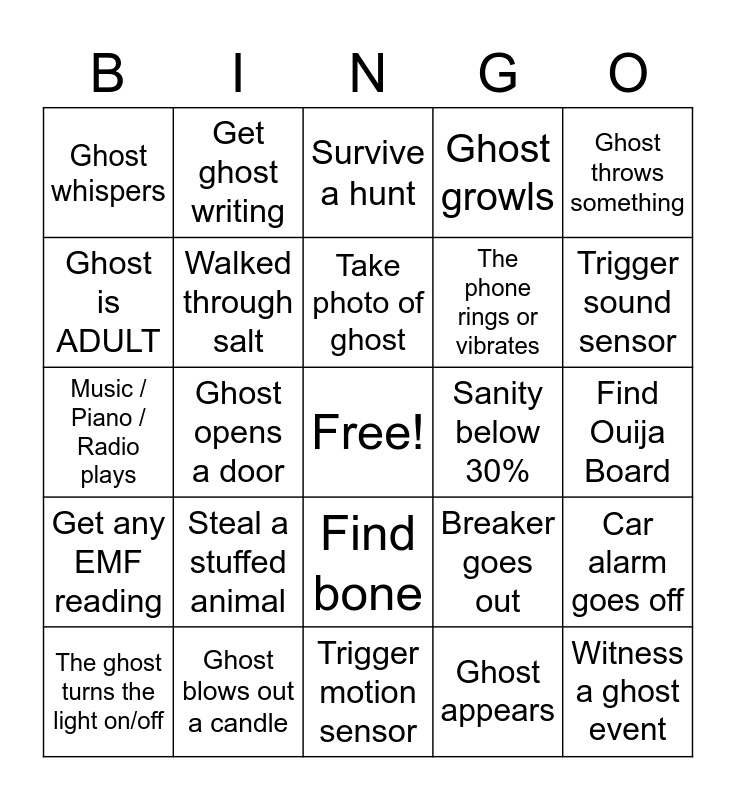 | B | I | N | G | O |
|---|---|---|---|---|
| Ghost whispers | Get ghost writing | Survive a hunt | Ghost growls | Ghost throws something |
| Ghost is ADULT | Walked through salt | Take photo of ghost | The phone rings or vibrates | Trigger sound sensor |
| Music / Piano / Radio plays | Ghost opens a door | Free! | Sanity below 30% | Find Ouija Board |
| Get any EMF reading | Steal a stuffed animal | Find bone | Breaker goes out | Car alarm goes off |
| The ghost turns the light on/off | Ghost blows out a candle | Trigger motion sensor | Ghost appears | Witness a ghost event |